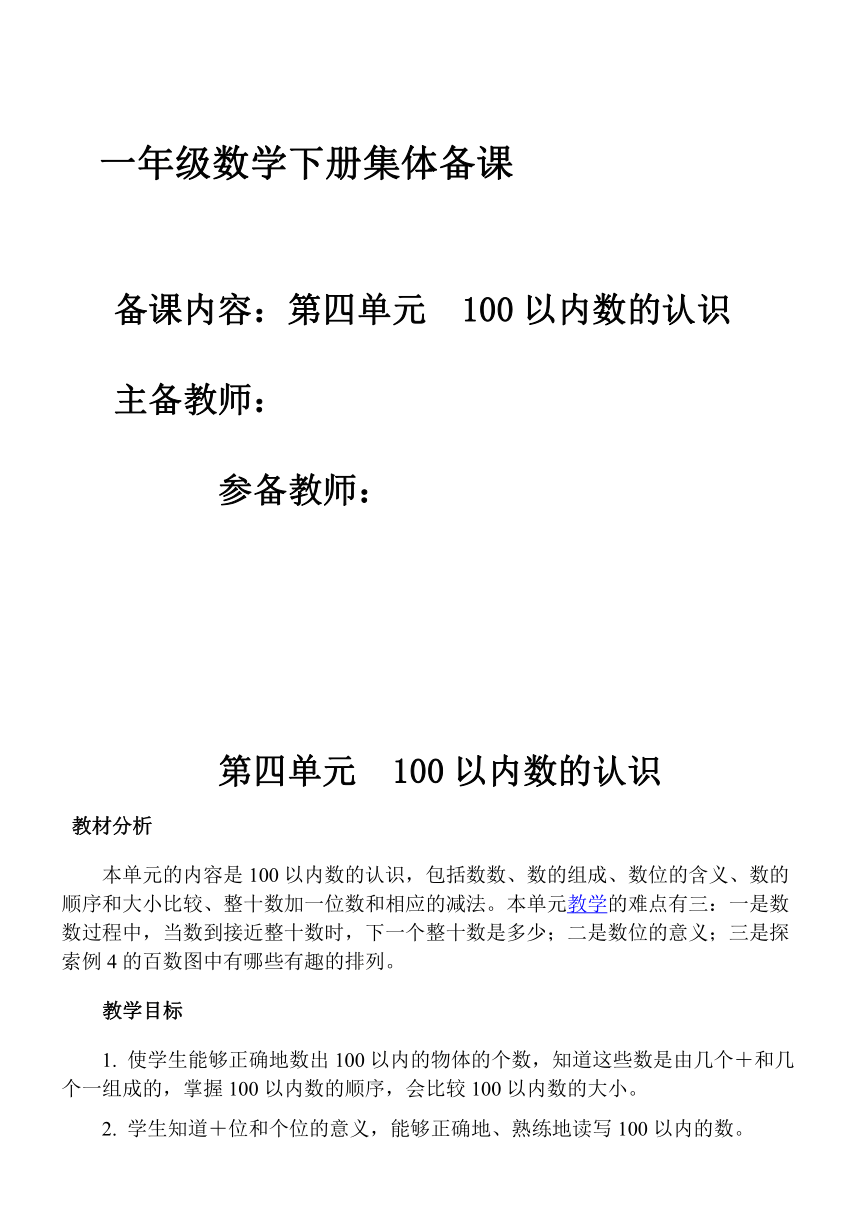 一年级数学下册集体备课

备课内容：第四单元　100 以内数的认识

主备教师：

参备教师：

第四单元　100 以内数的认识

教材分析

本单元的内容是 100 以内数的认识，包括数数、数的组成、数位的含义、数的顺序和大小比较、整十数加一位数和相应的减法。本单元教学的难点有三：一是数数过程中，当数到接近整十数时，下一个整十数是多少；二是数位的意义；三是探索例 4 的百数图中有哪些有趣的排列。

教学目标

1. 使学生能够正确地数出 100 以内的物体的个数，知道这些数是由几个＋和几个一组成的，掌握 100 以内数的顺序，会比较 100 以内数的大小。

2. 学生知道＋位和个位的意义，能够正确地、熟练地读写 100 以内的数。